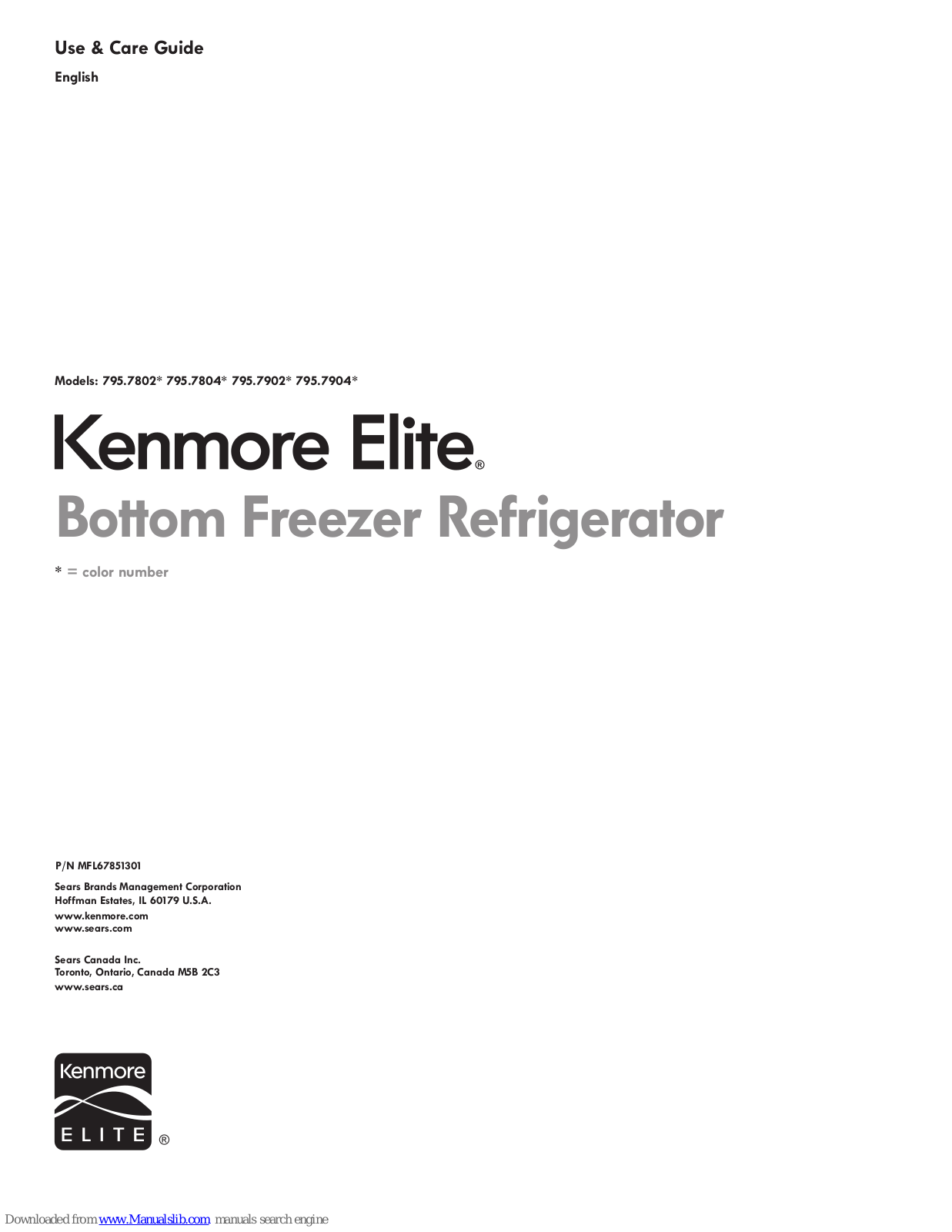 Use & Care Guide

English

Models: 795.7802* 795.7804* 795.7902* 795.7904*

Kenmore Elite®

Bottom Freezer Refrigerator

* = color number

P/N MFL67851301

Sears Brands Management Corporation
Hoffman Estates, IL 60179 U.S.A.
www.kenmore.com
www.sears.com

Sears Canada Inc.
Toronto, Ontario, Canada M5B 2C3
www.sears.ca

Kenmore
ELITE ®

Downloaded from www.Manualslib.com manuals search engine